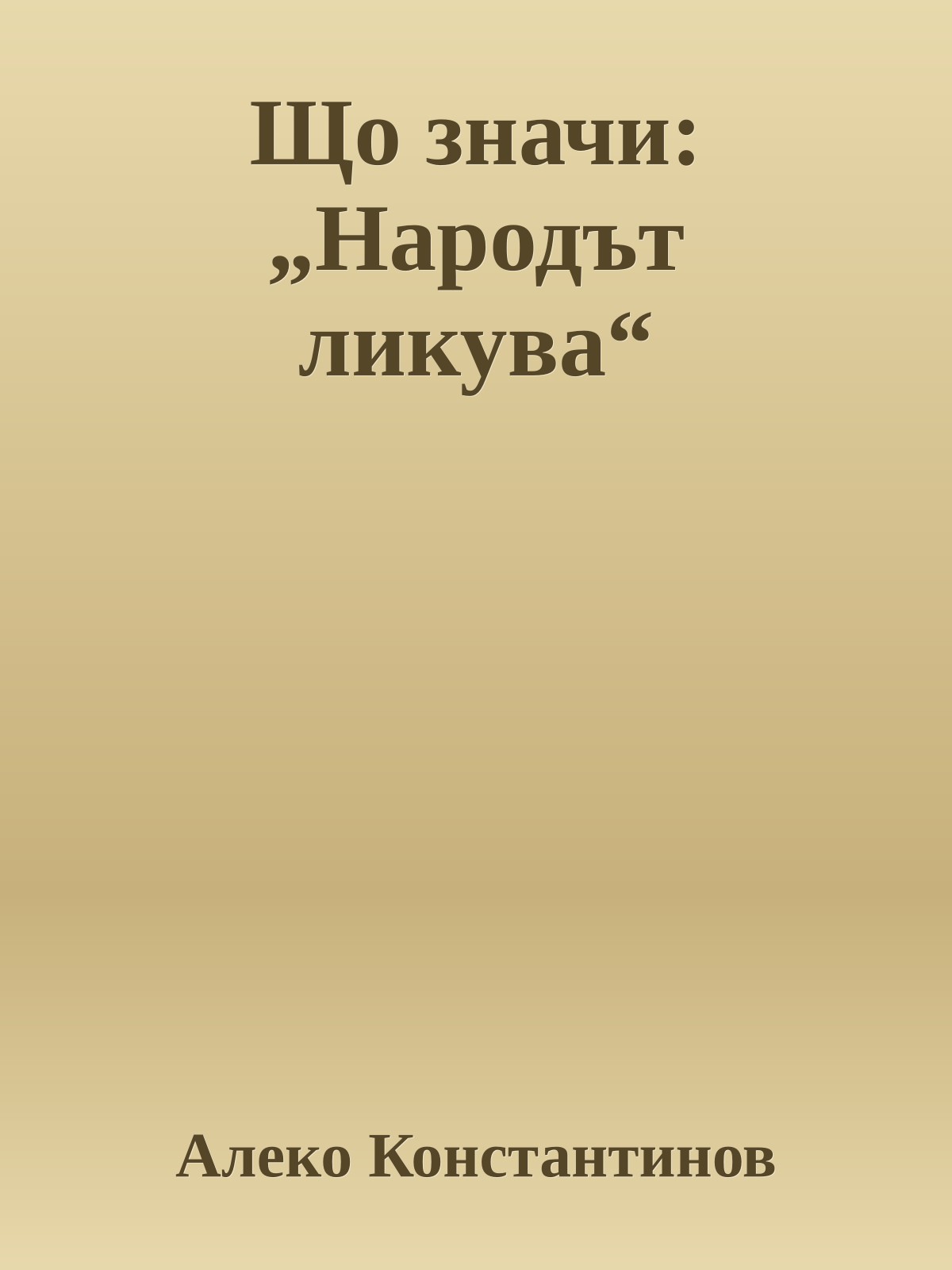 Що значи: „Народът ликува“

Алеко Константинов